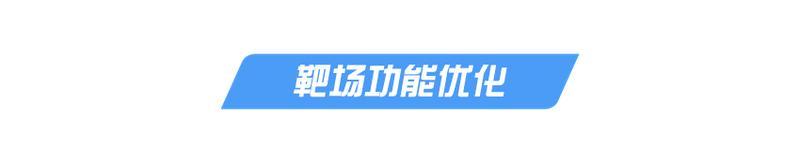 靶场功能优化